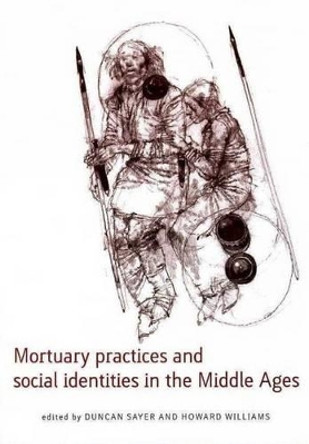 Mortuary practices and social identities in the Middle Ages

edited by DUNCAN SAYER AND HOWARD WILLIAMS